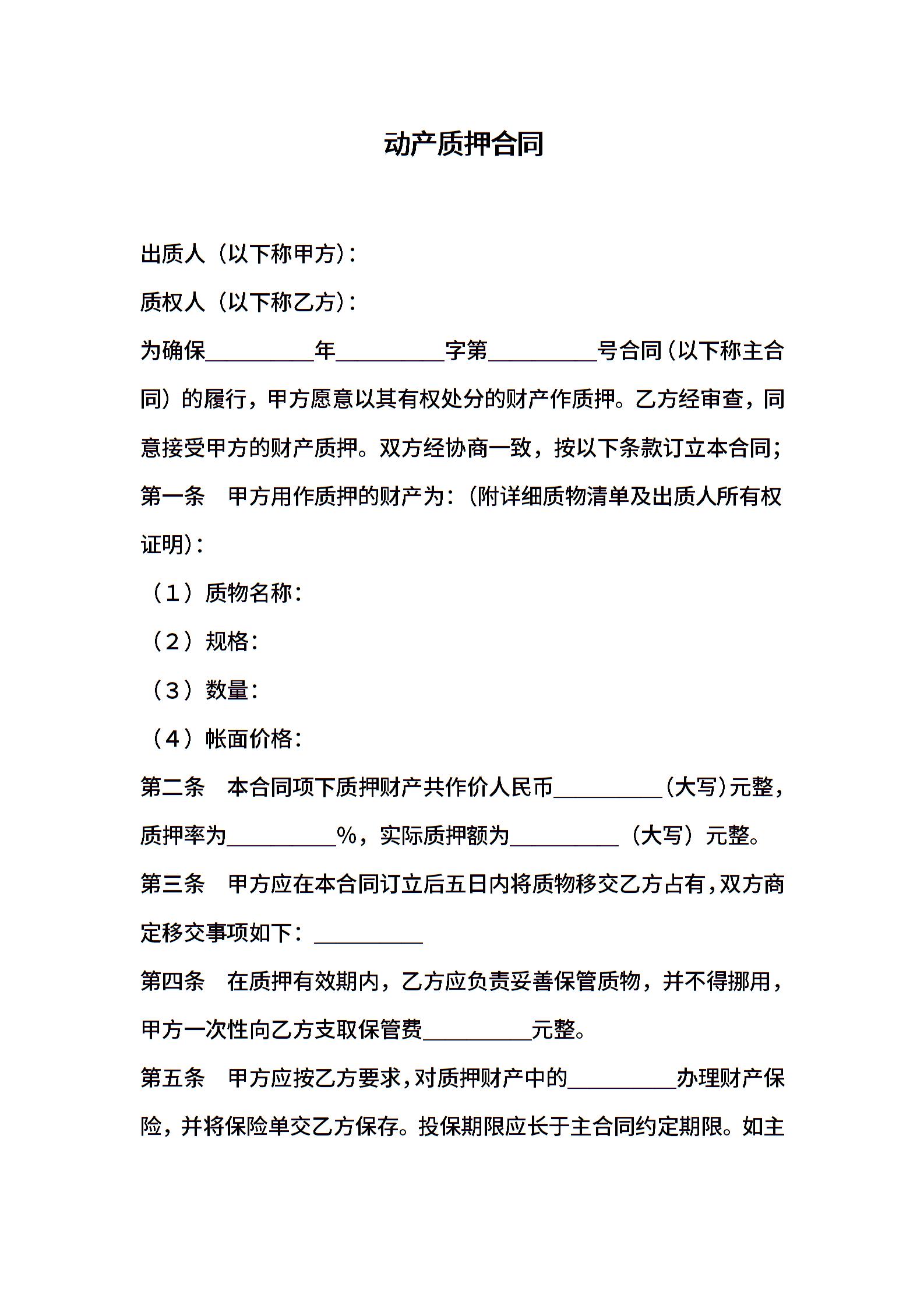 动产质押合同

出质人（以下称甲方）：

质权人（以下称乙方）：

为确保__________年__________字第__________号合同（以下称主合同）的履行，甲方愿意以其有权处分的财产作质押。乙方经审查，同意接受甲方的财产质押。双方经协商一致，按以下条款订立本合同；

第一条　甲方用作质押的财产为：（附详细质物清单及出质人所有权证明）：

（1）质物名称：

（2）规格：

（3）数量：

（4）帐面价格：

第二条　本合同项下质押财产共作价人民币__________（大写）元整，质押率为__________%，实际质押额为__________（大写）元整。

第三条　甲方应在本合同订立后五日内将质物移交乙方占有，双方商定移交事项如下：__________

第四条　在质押有效期内，乙方应负责妥善保管质物，并不得挪用，甲方一次性向乙方支取保管费__________元整。

第五条　甲方应按乙方要求，对质押财产中的__________办理财产保险，并将保险单交乙方保存。投保期限应长于主合同约定期限。如主